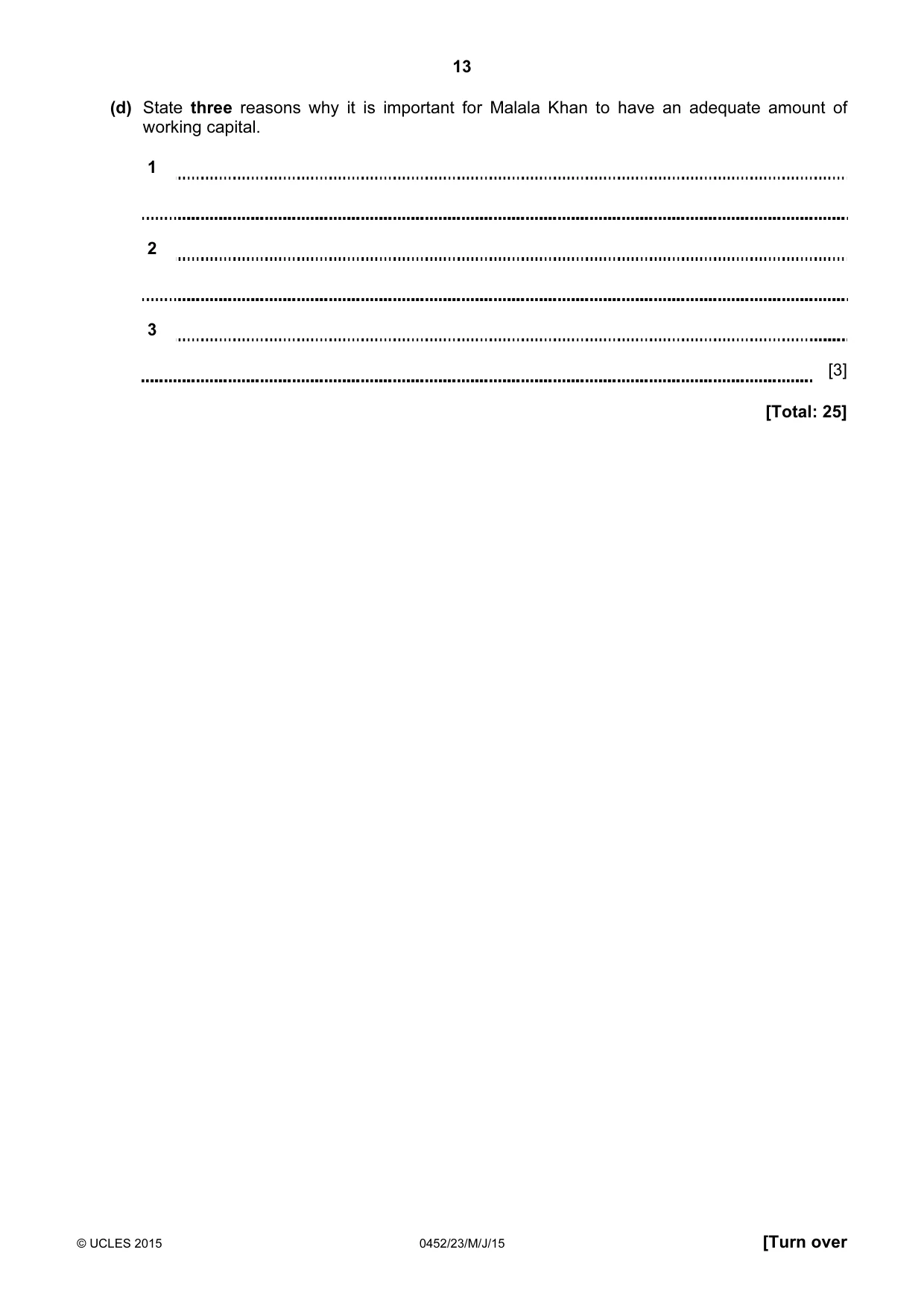 13

(d) State three reasons why it is important for Malala Khan to have an adequate amount of working capital.

1 ____

____

2 ____

____

3 ____

____ [3]

[Total: 25]

© UCLES 2015 0452/23/M/J/15 [Turn over